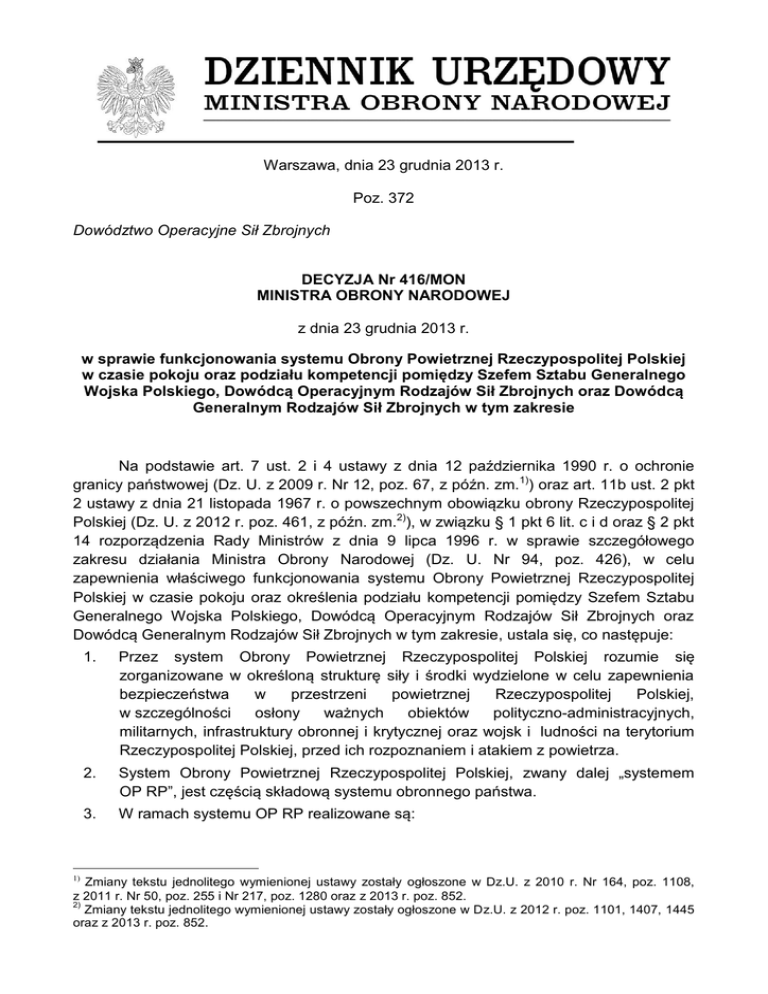 DZIENNIK URZĘDOWY
MINISTRA OBRONY NARODOWEJ

Warszawa, dnia 23 grudnia 2013 r.

Poz. 372

Dowództwo Operacyjne Sił Zbrojnych

DECYZJA Nr 416/MON
MINISTRA OBRONY NARODOWEJ

z dnia 23 grudnia 2013 r.

w sprawie funkcjonowania systemu Obrony Powietrznej Rzeczypospolitej Polskiej w czasie pokoju oraz podziału kompetencji pomiędzy Szefem Sztabu Generalnego Wojska Polskiego, Dowódcą Operacyjnym Rodzajów Sił Zbrojnych oraz Dowódcą Generalnym Rodzajów Sił Zbrojnych w tym zakresie

Na podstawie art. 7 ust. 2 i 4 ustawy z dnia 12 października 1990 r. o ochronie granicy państwowej (Dz. U. z 2009 r. Nr 12, poz. 67, z późn. zm.$^{1)}$) oraz art. 11b ust. 2 pkt 2 ustawy z dnia 21 listopada 1967 r. o powszechnym obowiązku obrony Rzeczypospolitej Polskiej (Dz. U. z 2012 r. poz. 461, z późn. zm.$^{2)}$), w związku § 1 pkt 6 lit. c i d oraz § 2 pkt 14 rozporządzenia Rady Ministrów z dnia 9 lipca 1996 r. w sprawie szczegółowego zakresu działania Ministra Obrony Narodowej (Dz. U. Nr 94, poz. 426), w celu zapewnienia właściwego funkcjonowania systemu Obrony Powietrznej Rzeczypospolitej Polskiej w czasie pokoju oraz określenia podziału kompetencji pomiędzy Szefem Sztabu Generalnego Wojska Polskiego, Dowódcą Operacyjnym Rodzajów Sił Zbrojnych oraz Dowódcą Generalnym Rodzajów Sił Zbrojnych w tym zakresie, ustala się, co następuje:
1. Przez system Obrony Powietrznej Rzeczypospolitej Polskiej rozumie się zorganizowane w określoną strukturę siły i środki wydzielone w celu zapewnienia bezpieczeństwa w przestrzeni powietrznej Rzeczypospolitej Polskiej, w szczególności osłony ważnych obiektów polityczno-administracyjnych, militarnych, infrastruktury obronnej i krytycznej oraz wojsk i ludności na terytorium Rzeczypospolitej Polskiej, przed ich rozpoznaniem i atakiem z powietrza.
2. System Obrony Powietrznej Rzeczypospolitej Polskiej, zwany dalej „systemem OP RP", jest częścią składową systemu obronnego państwa.
3. W ramach systemu OP RP realizowane są:

$^{1)}$ Zmiany tekstu jednolitego wymienionej ustawy zostały ogłoszone w Dz.U. z 2010 r. Nr 164, poz. 1108, z 2011 r. Nr 50, poz. 255 i Nr 217, poz. 1280 oraz z 2013 r. poz. 852.
$^{2)}$ Zmiany tekstu jednolitego wymienionej ustawy zostały ogłoszone w Dz.U. z 2012 r. poz. 1101, 1407, 1445 oraz z 2013 r. poz. 852.